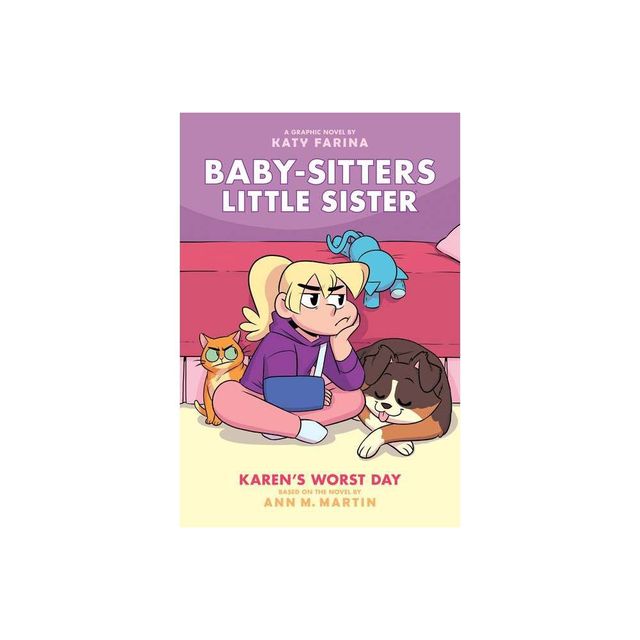 A GRAPHIC NOVEL BY
KATY FARINA

BABY-SITTERS LITTLE SISTER

KAREN'S WORST DAY
BASED ON THE NOVEL BY
ANN M. MARTIN